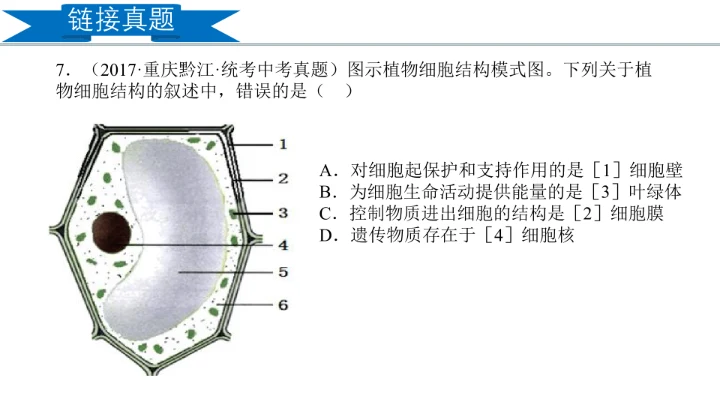 链接真题

7.（2017·重庆黔江·统考中考真题）图示植物细胞结构模式图。下列关于植物细胞结构的叙述中，错误的是（ ）

1
2
3
4
5
6

A.对细胞起保护和支持作用的是［1］细胞壁
B.为细胞生命活动提供能量的是［3］叶绿体
C.控制物质进出细胞的结构是［2］细胞膜
D.遗传物质存在于［4］细胞核